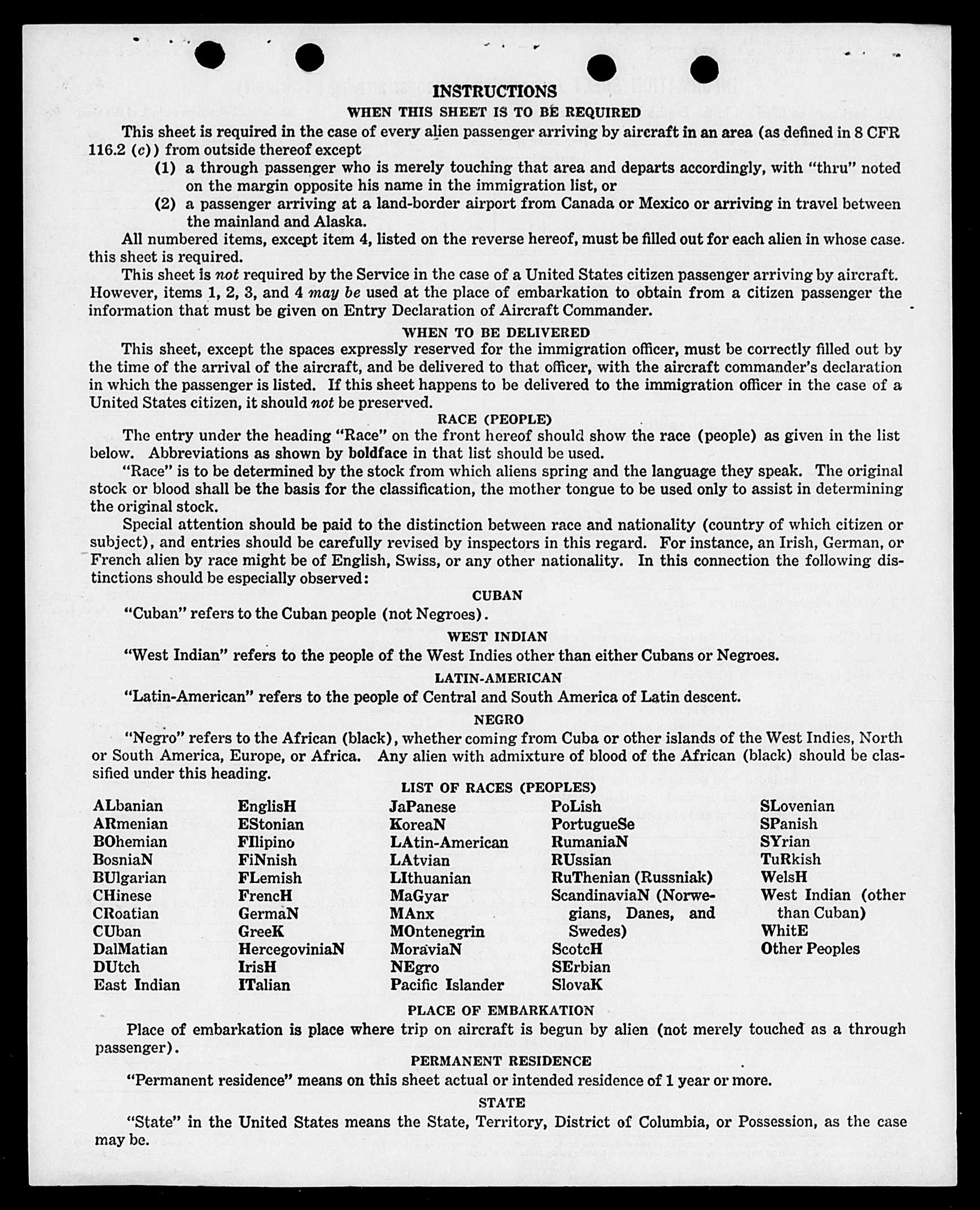 INSTRUCTIONS

WHEN THIS SHEET IS TO BE REQUIRED

This sheet is required in the case of every alien passenger arriving by aircraft in an area (as defined in 8 CFR 116.2 (c)) from outside thereof except

(1) a through passenger who is merely touching that area and departs accordingly, with "thru" noted on the margin opposite his name in the immigration list, or

(2) a passenger arriving at a land-border airport from Canada or Mexico or arriving in travel between the mainland and Alaska.

All numbered items, except item 4, listed on the reverse hereof, must be filled out for each alien in whose case this sheet is required.

This sheet is not required by the Service in the case of a United States citizen passenger arriving by aircraft. However, items 1, 2, 3, and 4 may be used at the place of embarkation to obtain from a citizen passenger the information that must be given on Entry Declaration of Aircraft Commander.

WHEN TO BE DELIVERED

This sheet, except the spaces expressly reserved for the immigration officer, must be correctly filled out by the time of the arrival of the aircraft, and be delivered to that officer, with the aircraft commander's declaration in which the passenger is listed. If this sheet happens to be delivered to the immigration officer in the case of a United States citizen, it should not be preserved.

RACE (PEOPLE)

The entry under the heading "Race" on the front hereof should show the race (people) as given in the list below. Abbreviations as shown by boldface in that list should be used.

"Race" is to be determined by the stock from which aliens spring and the language they speak. The original stock or blood shall be the basis for the classification, the mother tongue to be used only to assist in determining the original stock.

Special attention should be paid to the distinction between race and nationality (country of which citizen or subject), and entries should be carefully revised by inspectors in this regard. For instance, an Irish, German, or French alien by race might be of English, Swiss, or any other nationality. In this connection the following distinctions should be especially observed:

CUBAN

"Cuban" refers to the Cuban people (not Negroes).

WEST INDIAN

"West Indian" refers to the people of the West Indies other than either Cubans or Negroes.

LATIN-AMERICAN

"Latin-American" refers to the people of Central and South America of Latin descent.

NEGRO

"Negro" refers to the African (black), whether coming from Cuba or other islands of the West Indies, North or South America, Europe, or Africa. Any alien with admixture of blood of the African (black) should be classified under this heading.

LIST OF RACES (PEOPLES)

ALbanian
ARmenian
BOhemian
BosniaN
BUlgarian
CHinese
CRoatian
CUban
DalMatian
DUtch
East Indian

EnglisH
EStonian
FIlipino
FiNnish
FLemish
FrencH
GermaN
GreeK
HercegoviniaN
IrisH
ITalian

JaPanese
KoreaN
LAtin-American
LAtvian
LIthuanian
MaGyar
MAnx
MOntenegrin
MoraviaN
NEgro
Pacific Islander

PoLish
PortugueSe
RumaniaN
RUssian
RuThenian (Russniak)
ScandinaviaN (Norwegians, Danes, and Swedes)
ScotcH
SErbian
SlovaK

SLovenian
SPanish
SYrian
TuRkish
WelsH
West Indian (other than Cuban)
WhitE
Other Peoples

PLACE OF EMBARKATION

Place of embarkation is place where trip on aircraft is begun by alien (not merely touched as a through passenger).

PERMANENT RESIDENCE

"Permanent residence" means on this sheet actual or intended residence of 1 year or more.

STATE

"State" in the United States means the State, Territory, District of Columbia, or Possession, as the case may be.